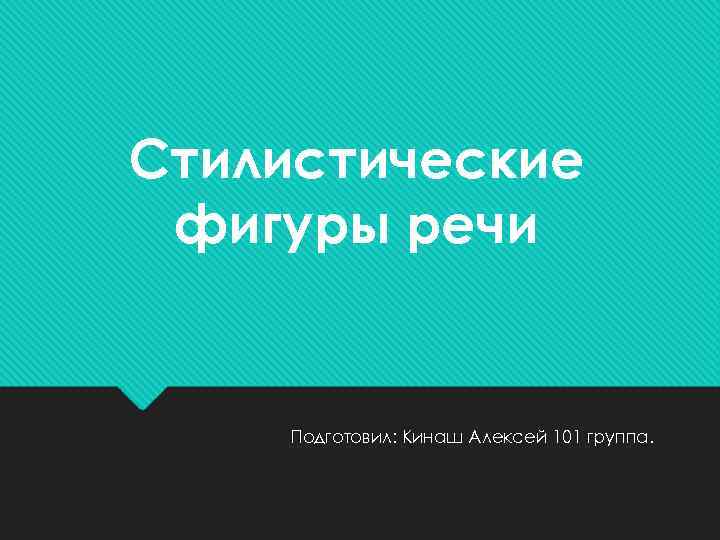 Стилистические фигуры речи

Подготовил: Кинаш Алексей 101 группа.